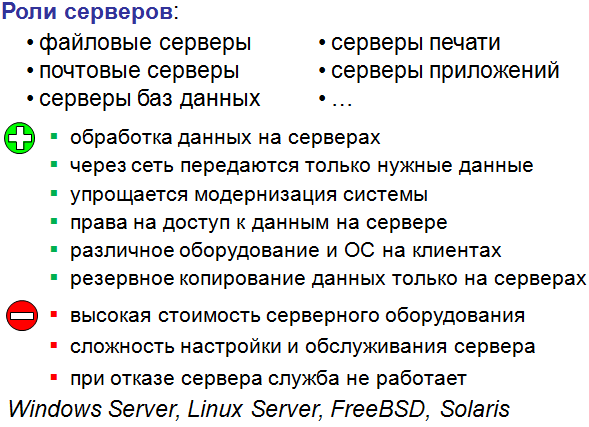 Роли серверов:

• файловые серверы
• почтовые серверы
• серверы баз данных

• серверы печати
• серверы приложений
• …

▪ обработка данных на серверах
▪ через сеть передаются только нужные данные
▪ упрощается модернизация системы
▪ права на доступ к данным на сервере
▪ различное оборудование и ОС на клиентах
▪ резервное копирование данных только на серверах

▪ высокая стоимость серверного оборудования
▪ сложность настройки и обслуживания сервера
▪ при отказе сервера служба не работает

Windows Server, Linux Server, FreeBSD, Solaris